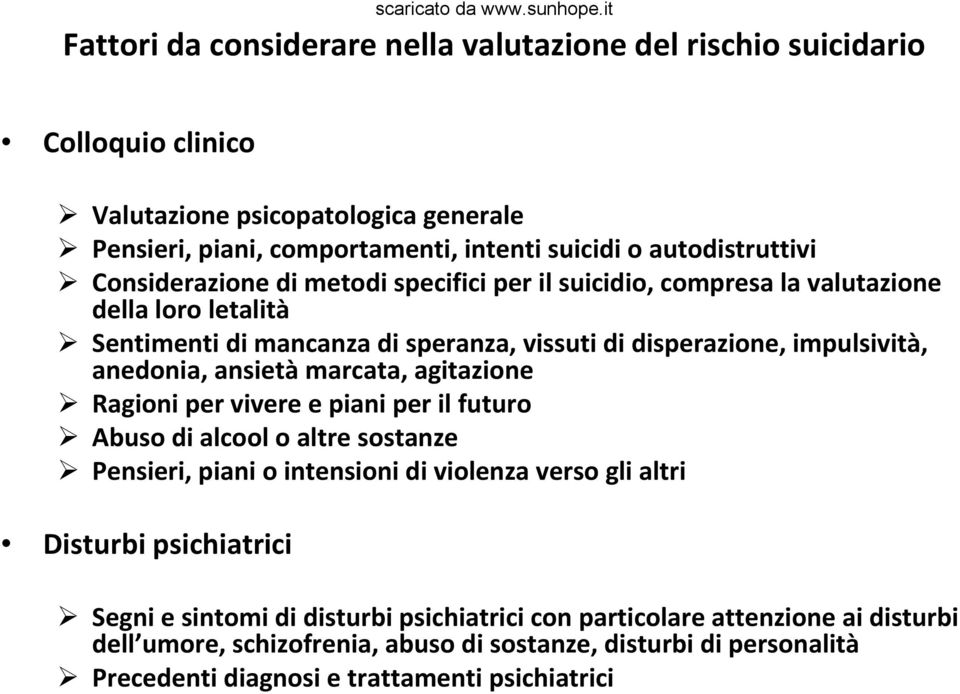 scaricato da www.sunhope.it

Fattori da considerare nella valutazione del rischio suicidario

• Colloquio clinico

➢ Valutazione psicopatologica generale
➢ Pensieri, piani, comportamenti, intenti suicidi o autodistruttivi
➢ Considerazione di metodi specifici per il suicidio, compresa la valutazione della loro letalità
➢ Sentimenti di mancanza di speranza, vissuti di disperazione, impulsività, anedonia, ansietà marcata, agitazione
➢ Ragioni per vivere e piani per il futuro
➢ Abuso di alcool o altre sostanze
➢ Pensieri, piani o intensioni di violenza verso gli altri

• Disturbi psichiatrici

➢ Segni e sintomi di disturbi psichiatrici con particolare attenzione ai disturbi dell'umore, schizofrenia, abuso di sostanze, disturbi di personalità
➢ Precedenti diagnosi e trattamenti psichiatrici